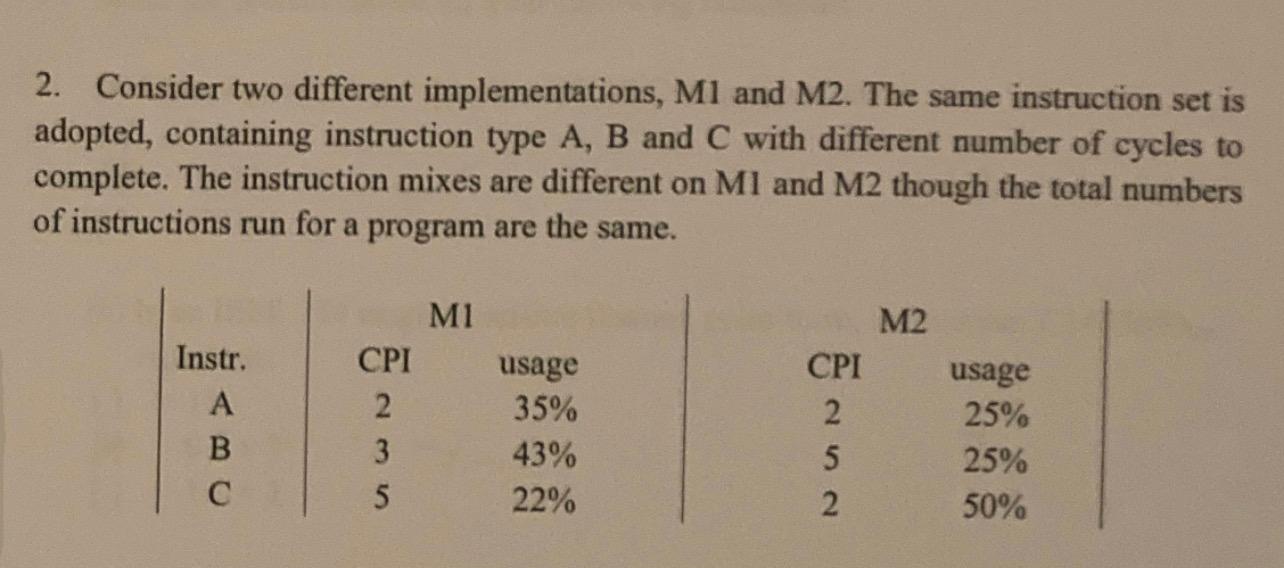 2. Consider two different implementations, M1 and M2. The same instruction set is adopted, containing instruction type A, B and C with different number of cycles to complete. The instruction mixes are different on M1 and M2 though the total numbers of instructions run for a program are the same.

| | M1 | | M2 | |
|---|---|---|---|---|
| Instr. | CPI | usage | CPI | usage |
| A | 2 | 35% | 2 | 25% |
| B | 3 | 43% | 5 | 25% |
| C | 5 | 22% | 2 | 50% |